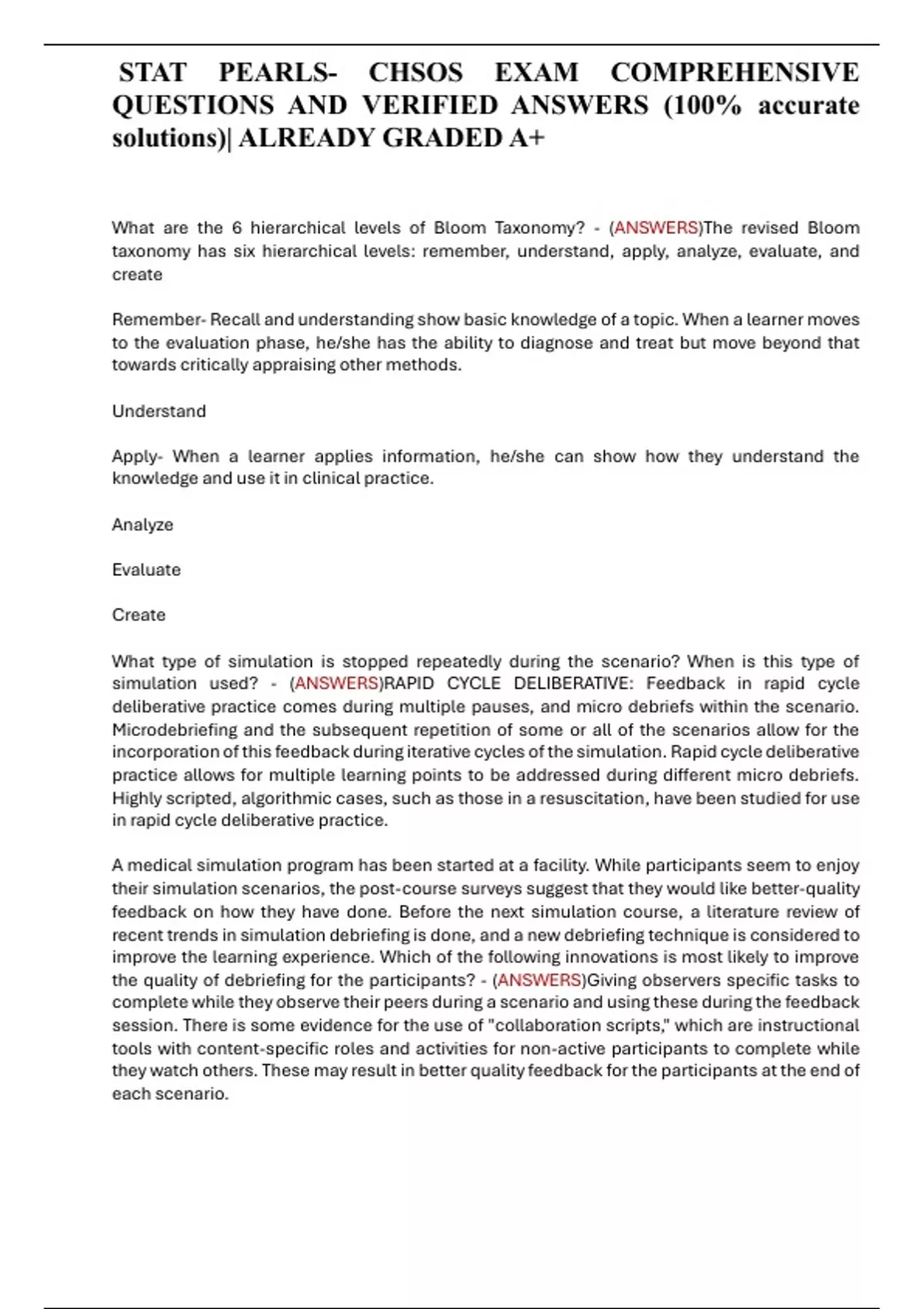 STAT PEARLS- CHSOS EXAM COMPREHENSIVE QUESTIONS AND VERIFIED ANSWERS (100% accurate solutions)| ALREADY GRADED A+

What are the 6 hierarchical levels of Bloom Taxonomy? - (ANSWERS)The revised Bloom taxonomy has six hierarchical levels: remember, understand, apply, analyze, evaluate, and create

Remember- Recall and understanding show basic knowledge of a topic. When a learner moves to the evaluation phase, he/she has the ability to diagnose and treat but move beyond that towards critically appraising other methods.

Understand

Apply- When a learner applies information, he/she can show how they understand the knowledge and use it in clinical practice.

Analyze

Evaluate

Create

What type of simulation is stopped repeatedly during the scenario? When is this type of simulation used? - (ANSWERS)RAPID CYCLE DELIBERATIVE: Feedback in rapid cycle deliberative practice comes during multiple pauses, and micro debriefs within the scenario. Microdebriefing and the subsequent repetition of some or all of the scenarios allow for the incorporation of this feedback during iterative cycles of the simulation. Rapid cycle deliberative practice allows for multiple learning points to be addressed during different micro debriefs. Highly scripted, algorithmic cases, such as those in a resuscitation, have been studied for use in rapid cycle deliberative practice.

A medical simulation program has been started at a facility. While participants seem to enjoy their simulation scenarios, the post-course surveys suggest that they would like better-quality feedback on how they have done. Before the next simulation course, a literature review of recent trends in simulation debriefing is done, and a new debriefing technique is considered to improve the learning experience. Which of the following innovations is most likely to improve the quality of debriefing for the participants? - (ANSWERS)Giving observers specific tasks to complete while they observe their peers during a scenario and using these during the feedback session. There is some evidence for the use of "collaboration scripts," which are instructional tools with content-specific roles and activities for non-active participants to complete while they watch others. These may result in better quality feedback for the participants at the end of each scenario.